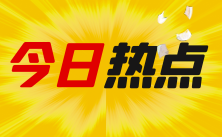 今日热点